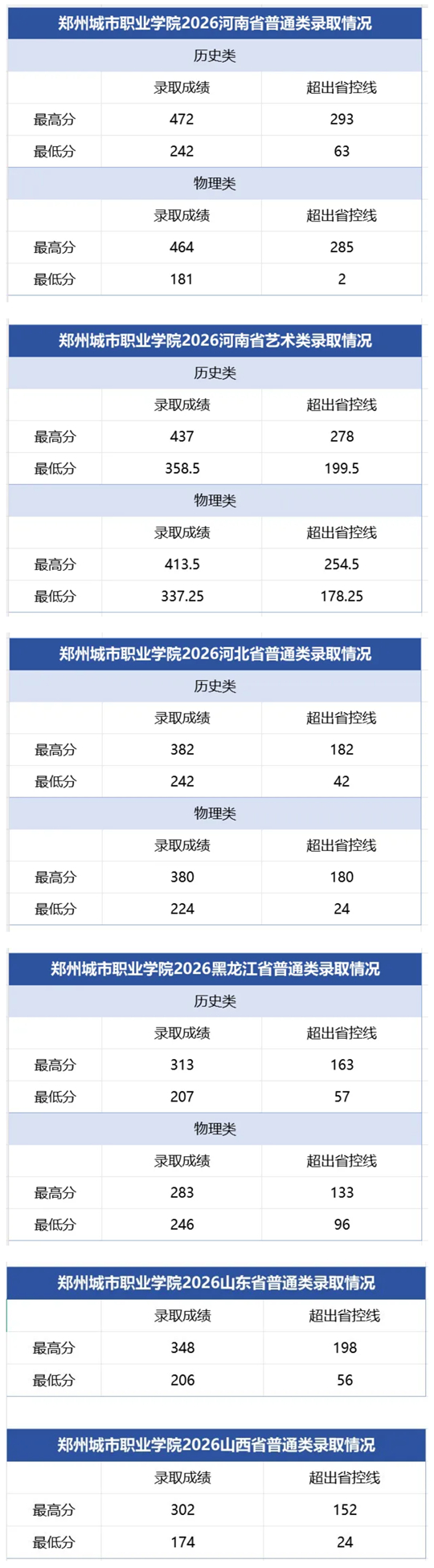 郑州城市职业学院2026河南省普通类录取情况

历史类

| | 录取成绩 | 超出省控线 |
|---|---|---|
| 最高分 | 472 | 293 |
| 最低分 | 242 | 63 |

物理类

| | 录取成绩 | 超出省控线 |
|---|---|---|
| 最高分 | 464 | 285 |
| 最低分 | 181 | 2 |

郑州城市职业学院2026河南省艺术类录取情况

历史类

| | 录取成绩 | 超出省控线 |
|---|---|---|
| 最高分 | 437 | 278 |
| 最低分 | 358.5 | 199.5 |

物理类

| | 录取成绩 | 超出省控线 |
|---|---|---|
| 最高分 | 413.5 | 254.5 |
| 最低分 | 337.25 | 178.25 |

郑州城市职业学院2026河北省普通类录取情况

历史类

| | 录取成绩 | 超出省控线 |
|---|---|---|
| 最高分 | 382 | 182 |
| 最低分 | 242 | 42 |

物理类

| | 录取成绩 | 超出省控线 |
|---|---|---|
| 最高分 | 380 | 180 |
| 最低分 | 224 | 24 |

郑州城市职业学院2026黑龙江省普通类录取情况

历史类

| | 录取成绩 | 超出省控线 |
|---|---|---|
| 最高分 | 313 | 163 |
| 最低分 | 207 | 57 |

物理类

| | 录取成绩 | 超出省控线 |
|---|---|---|
| 最高分 | 283 | 133 |
| 最低分 | 246 | 96 |

郑州城市职业学院2026山东省普通类录取情况

| | 录取成绩 | 超出省控线 |
|---|---|---|
| 最高分 | 348 | 198 |
| 最低分 | 206 | 56 |

郑州城市职业学院2026山西省普通类录取情况

| | 录取成绩 | 超出省控线 |
|---|---|---|
| 最高分 | 302 | 152 |
| 最低分 | 174 | 24 |